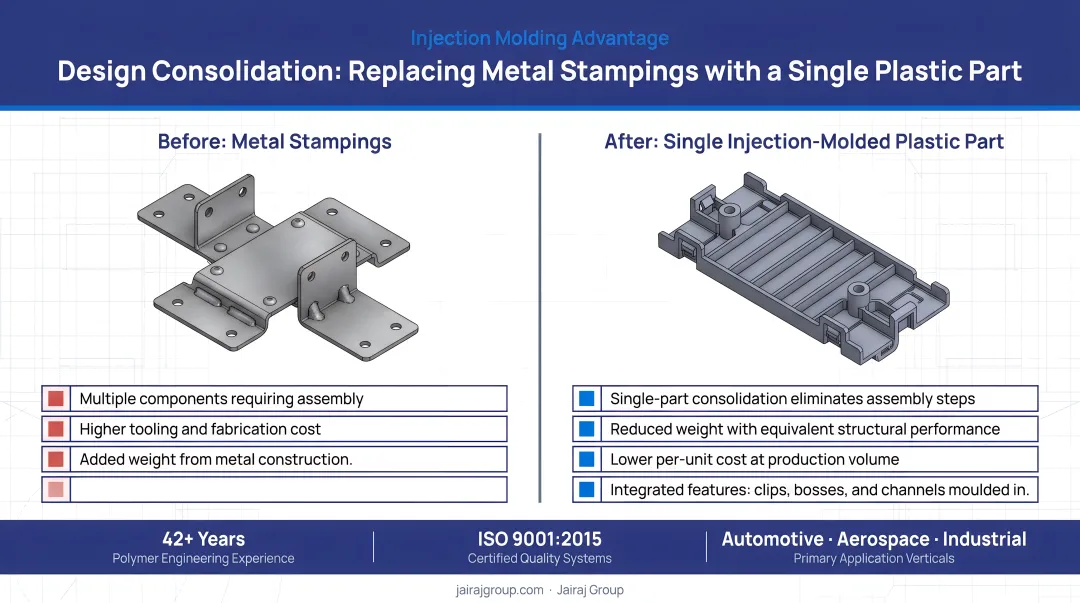 Injection Molding Advantage

Design Consolidation: Replacing Metal Stampings with a Single Plastic Part

Before: Metal Stampings

Multiple components requiring assembly

Higher tooling and fabrication cost

Added weight from metal construction.

After: Single Injection-Molded Plastic Part

Single-part consolidation eliminates assembly steps

Reduced weight with equivalent structural performance

Lower per-unit cost at production volume

Integrated features: clips, bosses, and channels moulded in.

42+ Years
Polymer Engineering Experience

ISO 9001:2015
Certified Quality Systems

Automotive · Aerospace · Industrial
Primary Application Verticals

jairajgroup.com · Jairaj Group